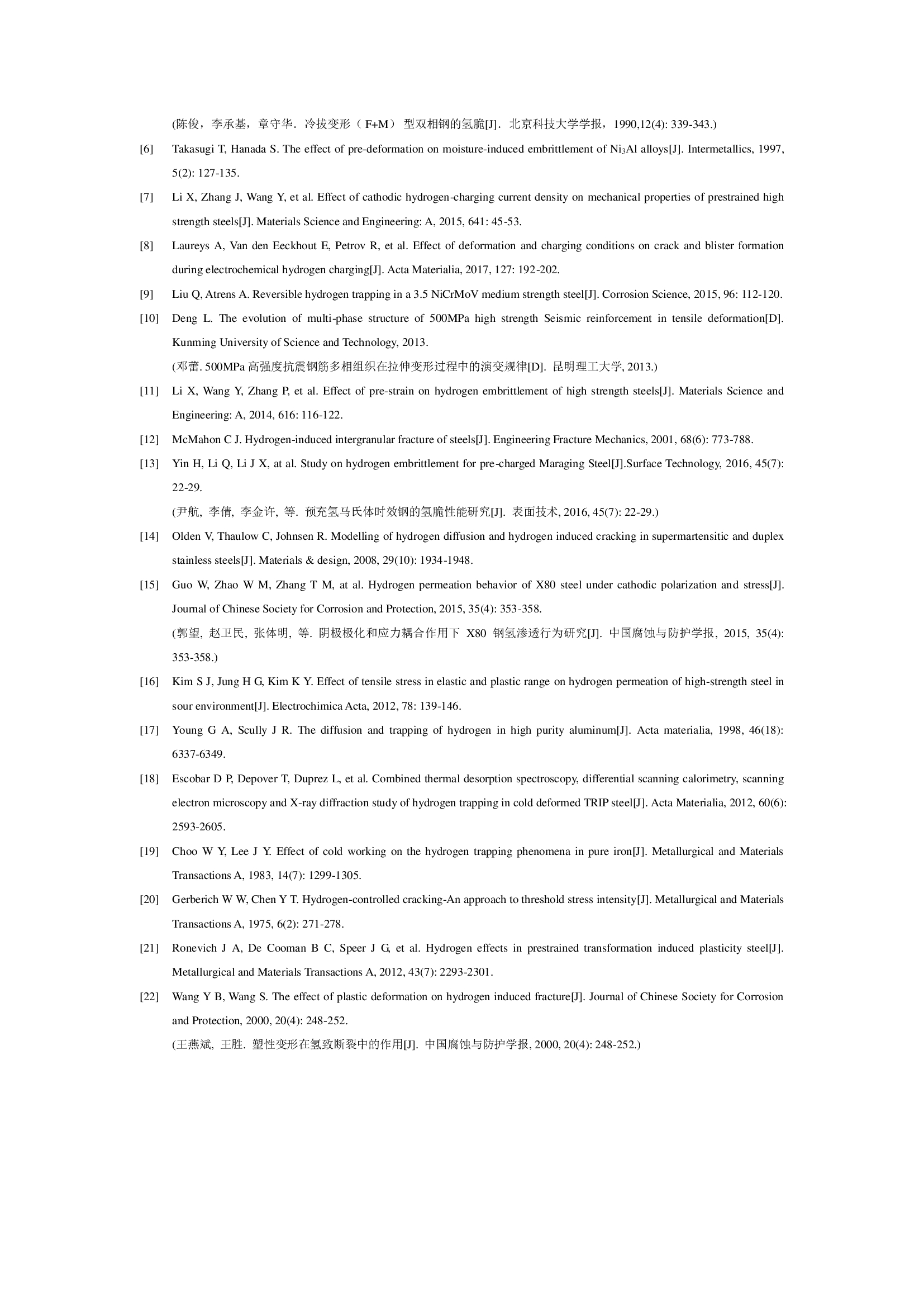 (陈俊，李承基，章守华．冷拔变形（F+M）型双相钢的氢脆[J]．北京科技大学学报，1990,12(4): 339-343.)

[6] Takasugi T, Hanada S. The effect of pre-deformation on moisture-induced embrittlement of $Ni_3Al$ alloys[J]. Intermetallics, 1997, 5(2): 127-135.

[7] Li X, Zhang J, Wang Y, et al. Effect of cathodic hydrogen-charging current density on mechanical properties of prestrained high strength steels[J]. Materials Science and Engineering: A, 2015, 641: 45-53.

[8] Laureys A, Van den Eeckhout E, Petrov R, et al. Effect of deformation and charging conditions on crack and blister formation during electrochemical hydrogen charging[J]. Acta Materialia, 2017, 127: 192-202.

[9] Liu Q, Atrens A. Reversible hydrogen trapping in a 3.5 NiCrMoV medium strength steel[J]. Corrosion Science, 2015, 96: 112-120.

[10] Deng L. The evolution of multi-phase structure of 500MPa high strength Seismic reinforcement in tensile deformation[D]. Kunming University of Science and Technology, 2013.

(邓蕾. 500MPa 高强度抗震钢筋多相组织在拉伸变形过程中的演变规律[D]. 昆明理工大学, 2013.)

[11] Li X, Wang Y, Zhang P, et al. Effect of pre-strain on hydrogen embrittlement of high strength steels[J]. Materials Science and Engineering: A, 2014, 616: 116-122.

[12] McMahon C J. Hydrogen-induced intergranular fracture of steels[J]. Engineering Fracture Mechanics, 2001, 68(6): 773-788.

[13] Yin H, Li Q, Li J X, at al. Study on hydrogen embrittlement for pre-charged Maraging Steel[J].Surface Technology, 2016, 45(7): 22-29.

(尹航, 李倩, 李金许, 等. 预充氢马氏体时效钢的氢脆性能研究[J]. 表面技术, 2016, 45(7): 22-29.)

[14] Olden V, Thaulow C, Johnsen R. Modelling of hydrogen diffusion and hydrogen induced cracking in supermartensitic and duplex stainless steels[J]. Materials & design, 2008, 29(10): 1934-1948.

[15] Guo W, Zhao W M, Zhang T M, at al. Hydrogen permeation behavior of X80 steel under cathodic polarization and stress[J]. Journal of Chinese Society for Corrosion and Protection, 2015, 35(4): 353-358.

(郭望, 赵卫民, 张体明, 等. 阴极极化和应力耦合作用下 X80 钢氢渗透行为研究[J]. 中国腐蚀与防护学报, 2015, 35(4): 353-358.)

[16] Kim S J, Jung H G, Kim K Y. Effect of tensile stress in elastic and plastic range on hydrogen permeation of high-strength steel in sour environment[J]. Electrochimica Acta, 2012, 78: 139-146.

[17] Young G A, Scully J R. The diffusion and trapping of hydrogen in high purity aluminum[J]. Acta materialia, 1998, 46(18): 6337-6349.

[18] Escobar D P, Depover T, Duprez L, et al. Combined thermal desorption spectroscopy, differential scanning calorimetry, scanning electron microscopy and X-ray diffraction study of hydrogen trapping in cold deformed TRIP steel[J]. Acta Materialia, 2012, 60(6): 2593-2605.

[19] Choo W Y, Lee J Y. Effect of cold working on the hydrogen trapping phenomena in pure iron[J]. Metallurgical and Materials Transactions A, 1983, 14(7): 1299-1305.

[20] Gerberich W W, Chen Y T. Hydrogen-controlled cracking-An approach to threshold stress intensity[J]. Metallurgical and Materials Transactions A, 1975, 6(2): 271-278.

[21] Ronevich J A, De Cooman B C, Speer J G, et al. Hydrogen effects in prestrained transformation induced plasticity steel[J]. Metallurgical and Materials Transactions A, 2012, 43(7): 2293-2301.

[22] Wang Y B, Wang S. The effect of plastic deformation on hydrogen induced fracture[J]. Journal of Chinese Society for Corrosion and Protection, 2000, 20(4): 248-252.

(王燕斌, 王胜. 塑性变形在氢致断裂中的作用[J]. 中国腐蚀与防护学报, 2000, 20(4): 248-252.)